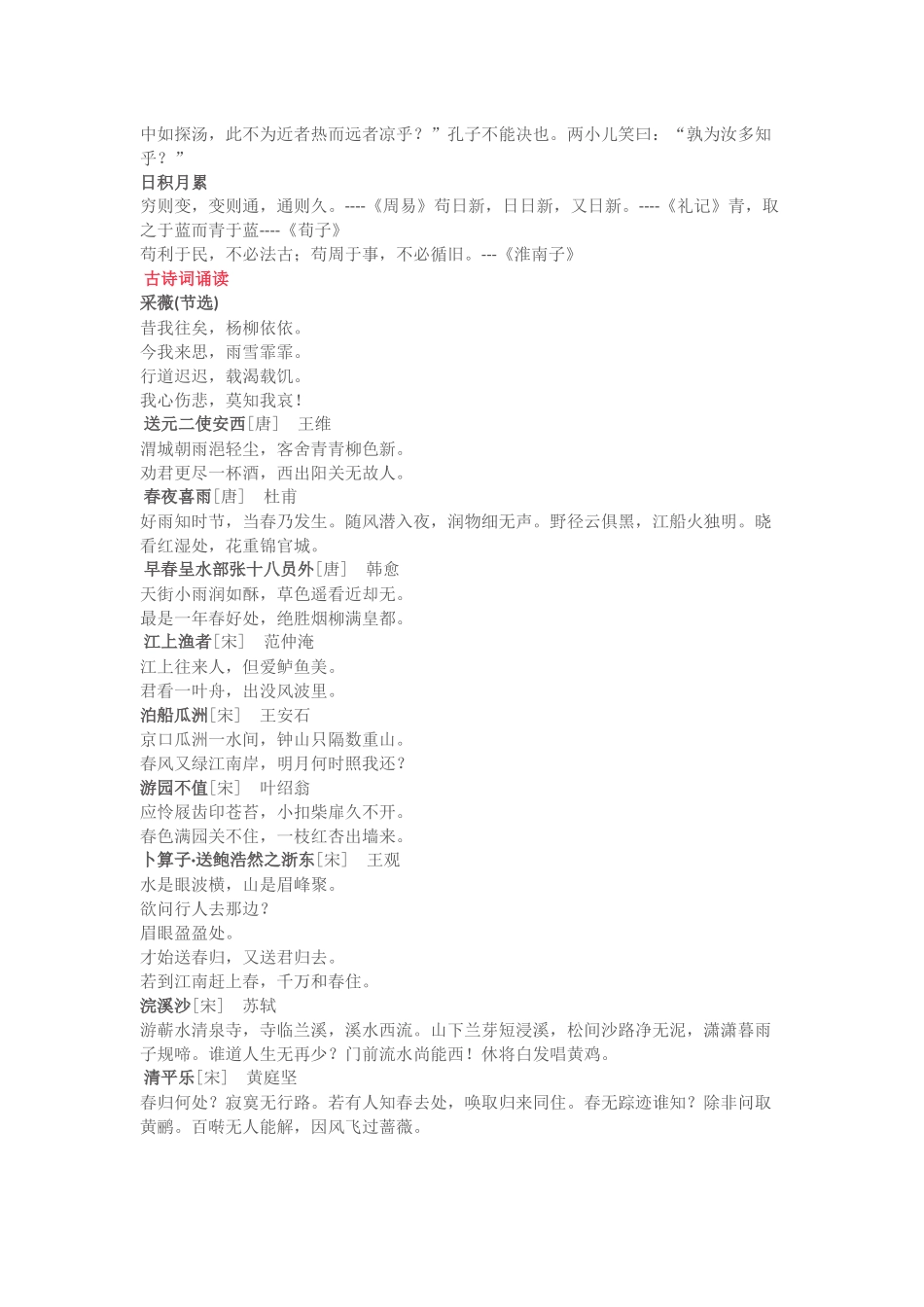 中如探汤，此不为近者热而远者凉乎？”孔子不能决也。两小儿笑曰：“孰为汝多知乎？”

日积月累

穷则变，变则通，通则久。----《周易》苟日新，日日新，又日新。----《礼记》青，取之于蓝而青于蓝----《荀子》

苟利于民，不必法古；苟周于事，不必循旧。---《淮南子》

古诗词诵读

采薇(节选)

昔我往矣，杨柳依依。
今我来思，雨雪霏霏。
行道迟迟，载渴载饥。
我心伤悲，莫知我哀！

送元二使安西[唐]　王维

渭城朝雨浥轻尘，客舍青青柳色新。
劝君更尽一杯酒，西出阳关无故人。

春夜喜雨[唐]　杜甫

好雨知时节，当春乃发生。随风潜入夜，润物细无声。野径云俱黑，江船火独明。晓看红湿处，花重锦官城。

早春呈水部张十八员外[唐]　韩愈

天街小雨润如酥，草色遥看近却无。
最是一年春好处，绝胜烟柳满皇都。

江上渔者[宋]　范仲淹

江上往来人，但爱鲈鱼美。
君看一叶舟，出没风波里。

泊船瓜洲[宋]　王安石

京口瓜洲一水间，钟山只隔数重山。
春风又绿江南岸，明月何时照我还？

游园不值[宋]　叶绍翁

应怜屐齿印苍苔，小扣柴扉久不开。
春色满园关不住，一枝红杏出墙来。

卜算子·送鲍浩然之浙东[宋]　王观

水是眼波横，山是眉峰聚。
欲问行人去那边？
眉眼盈盈处。
才始送春归，又送君归去。
若到江南赶上春，千万和春住。

浣溪沙[宋]　苏轼

游蕲水清泉寺，寺临兰溪，溪水西流。山下兰芽短浸溪，松间沙路净无泥，潇潇暮雨子规啼。谁道人生无再少？门前流水尚能西！休将白发唱黄鸡。

清平乐[宋]　黄庭坚

春归何处？寂寞无行路。若有人知春去处，唤取归来同住。春无踪迹谁知？除非问取黄鹂。百啭无人能解，因风飞过蔷薇。